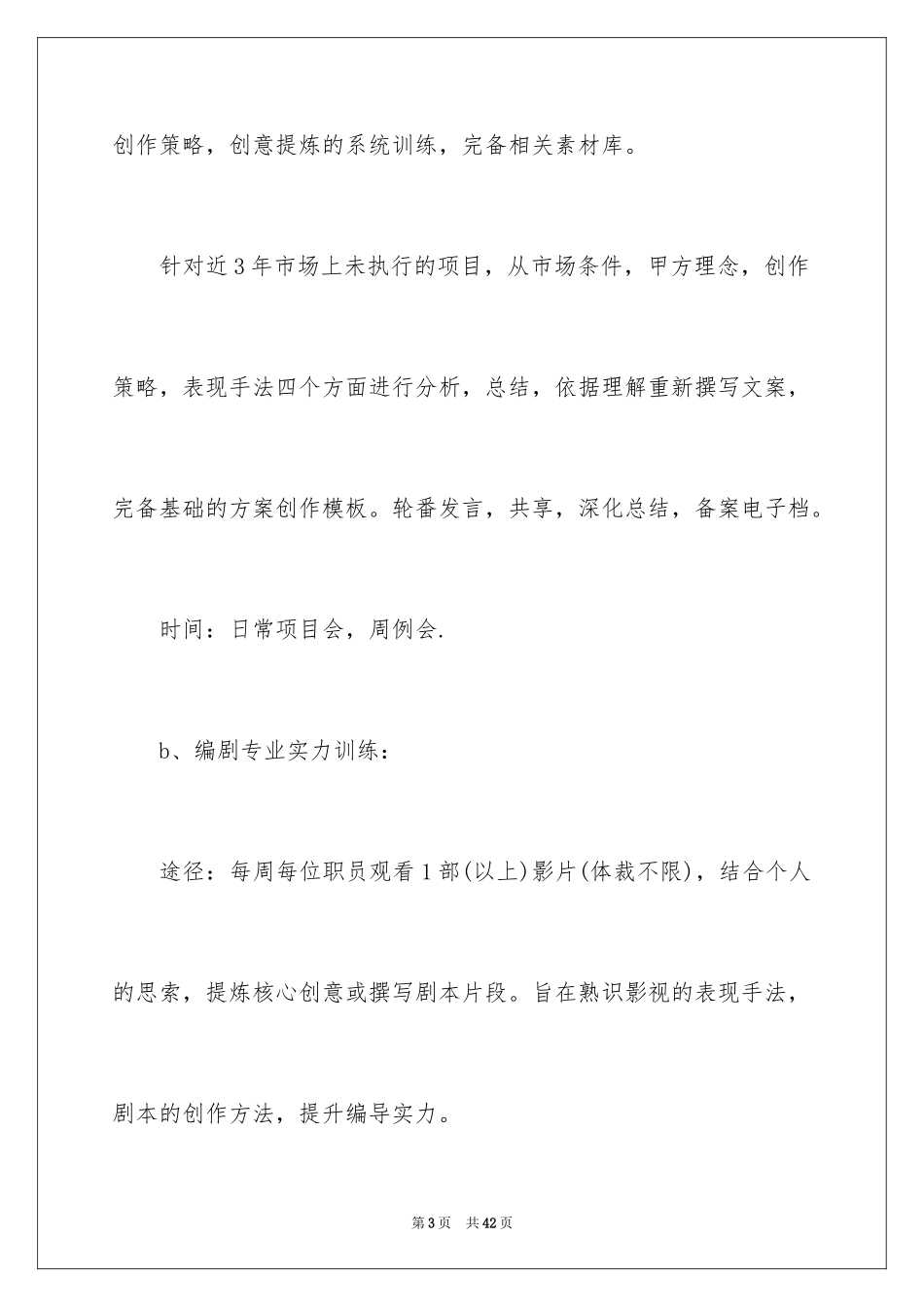 创作策略，创意提炼的系统训练，完备相关素材库。

针对近3年市场上未执行的项目，从市场条件，甲方理念，创作策略，表现手法四个方面进行分析，总结，依据理解重新撰写文案，完备基础的方案创作模板。轮番发言，共享，深化总结，备案电子档。

时间：日常项目会，周例会.

b、编剧专业实力训练：

途径：每周每位职员观看1部(以上)影片(体裁不限)，结合个人的思索，提炼核心创意或撰写剧本片段。旨在熟识影视的表现手法，剧本的创作方法，提升编导实力。

第3页　共42页